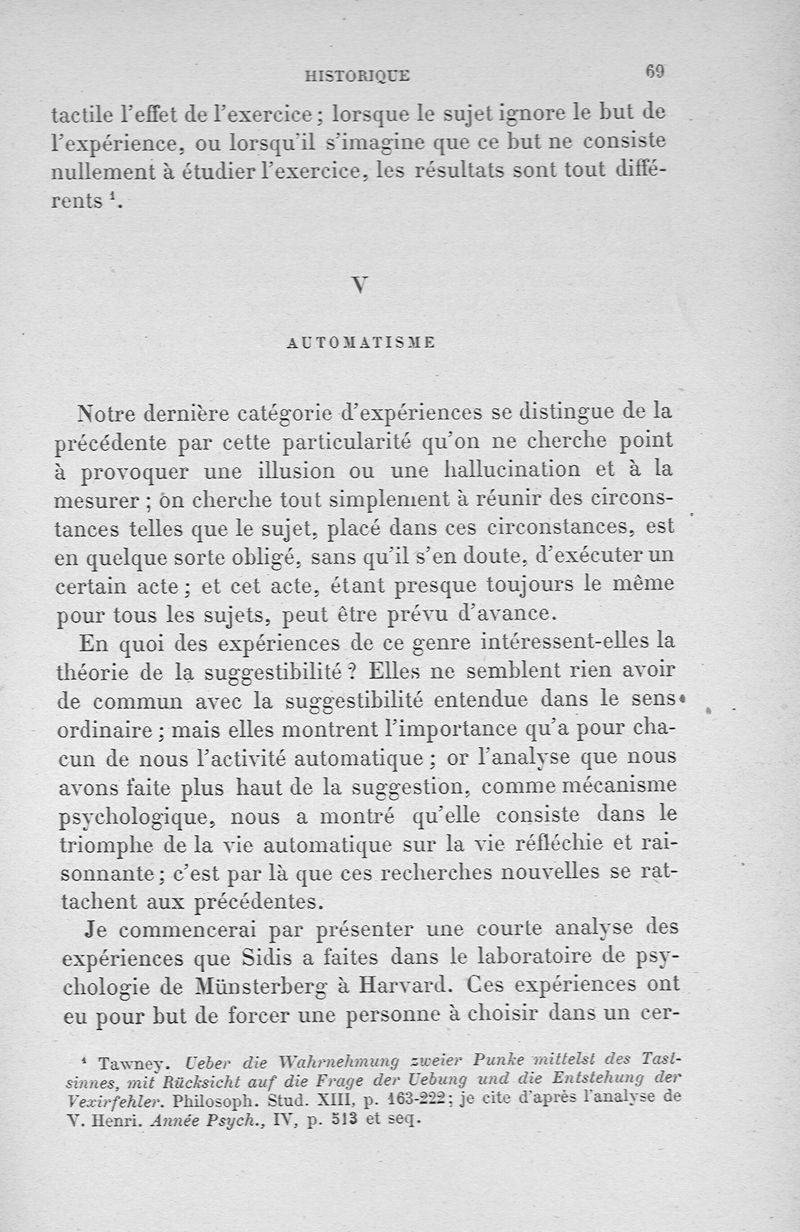 HISTORIQUE 69

tactile l'effet de l'exercice ; lorsque le sujet ignore le but de l'expérience, ou lorsqu'il s'imagine que ce but ne consiste nullement à étudier l'exercice, les résultats sont tout différents $^1$.

V

AUTOMATISME

Notre dernière catégorie d'expériences se distingue de la précédente par cette particularité qu'on ne cherche point à provoquer une illusion ou une hallucination et à la mesurer ; on cherche tout simplement à réunir des circonstances telles que le sujet, placé dans ces circonstances, est en quelque sorte obligé, sans qu'il s'en doute, d'exécuter un certain acte ; et cet acte, étant presque toujours le même pour tous les sujets, peut être prévu d'avance.

En quoi des expériences de ce genre intéressent-elles la théorie de la suggestibilité ? Elles ne semblent rien avoir de commun avec la suggestibilité entendue dans le sens ordinaire ; mais elles montrent l'importance qu'a pour chacun de nous l'activité automatique ; or l'analyse que nous avons faite plus haut de la suggestion, comme mécanisme psychologique, nous a montré qu'elle consiste dans le triomphe de la vie automatique sur la vie réfléchie et raisonnante ; c'est par là que ces recherches nouvelles se rattachent aux précédentes.

Je commencerai par présenter une courte analyse des expériences que Sidis a faites dans le laboratoire de psychologie de Münsterberg à Harvard. Ces expériences ont eu pour but de forcer une personne à choisir dans un cer-

$^1$ Tawney. Ueber die Wahrnehmung zweier Punke mittelst des Tastsinnes, mit Rücksicht auf die Frage der Uebung und die Entstehung der Vexirfehler. Philosoph. Stud. XIII, p. 163-222 ; je cite d'après l'analyse de V. Henri. Année Psych., IV, p. 513 et seq.